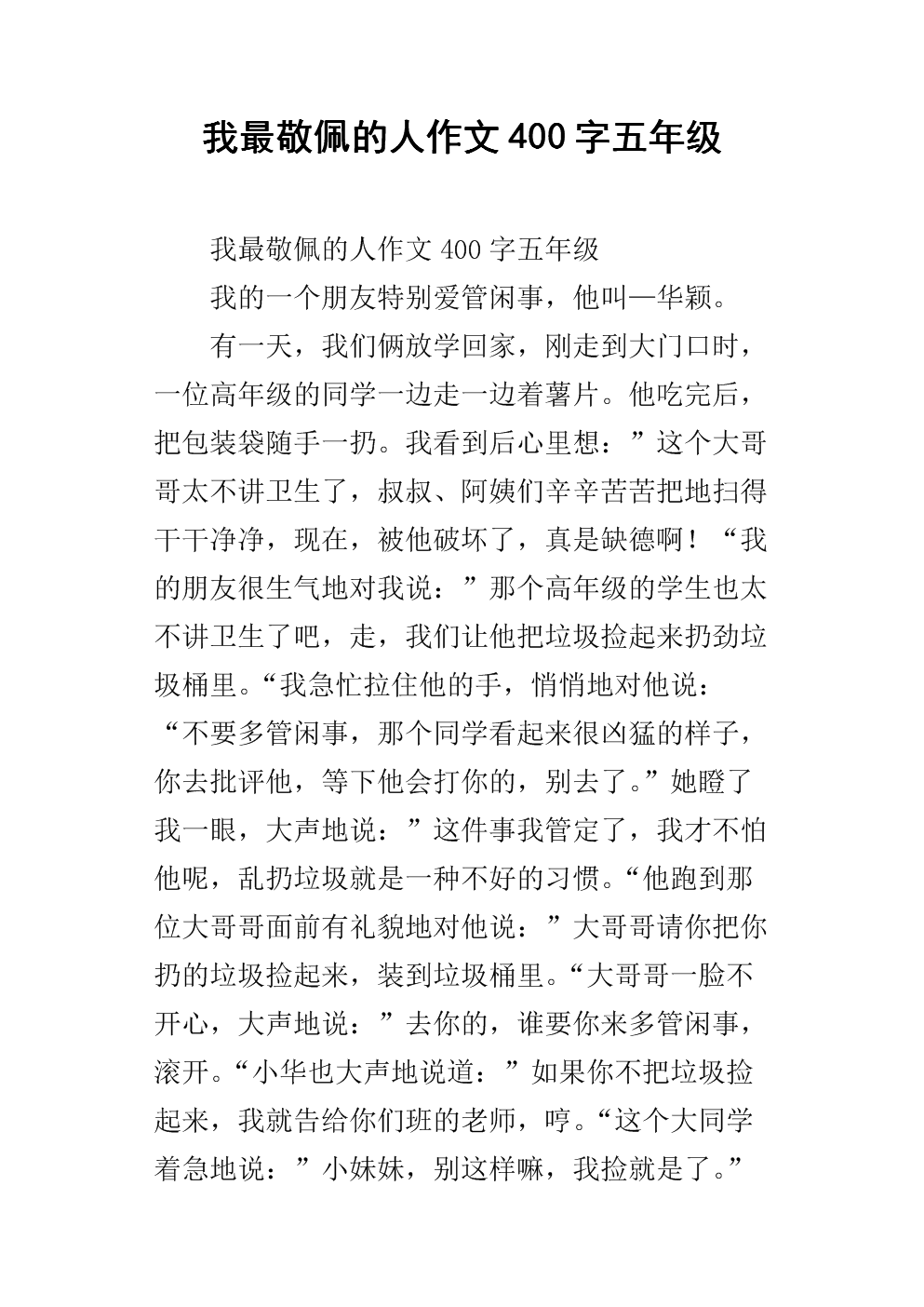 我最敬佩的人作文400字五年级

我最敬佩的人作文400字五年级

我的一个朋友特别爱管闲事，他叫—华颖。

有一天，我们俩放学回家，刚走到大门口时，一位高年级的同学一边走一边着薯片。他吃完后，把包装袋随手一扔。我看到后心里想：”这个大哥哥太不讲卫生了，叔叔、阿姨们辛辛苦苦把地扫得干干净净，现在，被他破坏了，真是缺德啊！“我的朋友很生气地对我说：”那个高年级的学生也太不讲卫生了吧，走，我们让他把垃圾捡起来扔劲垃圾桶里。“我急忙拉住他的手，悄悄地对他说：“不要多管闲事，那个同学看起来很凶猛的样子，你去批评他，等下他会打你的，别去了。”她瞪了我一眼，大声地说：”这件事我管定了，我才不怕他呢，乱扔垃圾就是一种不好的习惯。“他跑到那位大哥哥面前有礼貌地对他说：”大哥哥请你把你扔的垃圾捡起来，装到垃圾桶里。“大哥哥一脸不开心，大声地说：”去你的，谁要你来多管闲事，滚开。“小华也大声地说道：”如果你不把垃圾捡起来，我就告给你们班的老师，哼。“这个大同学着急地说：”小妹妹，别这样嘛，我捡就是了。”